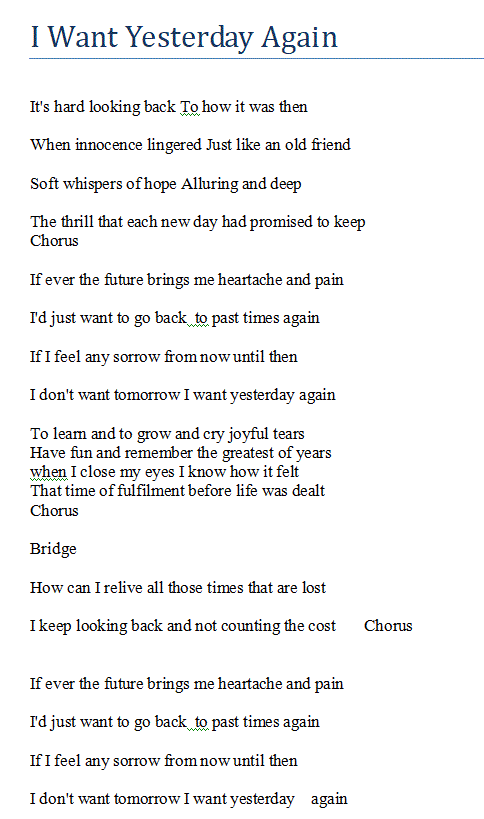 I Want Yesterday Again

It's hard looking back To how it was then

When innocence lingered Just like an old friend

Soft whispers of hope Alluring and deep

The thrill that each new day had promised to keep
Chorus

If ever the future brings me heartache and pain

I'd just want to go back to past times again

If I feel any sorrow from now until then

I don't want tomorrow I want yesterday again

To learn and to grow and cry joyful tears
Have fun and remember the greatest of years
when I close my eyes I know how it felt
That time of fulfilment before life was dealt
Chorus

Bridge

How can I relive all those times that are lost

I keep looking back and not counting the cost Chorus

If ever the future brings me heartache and pain

I'd just want to go back to past times again

If I feel any sorrow from now until then

I don't want tomorrow I want yesterday again